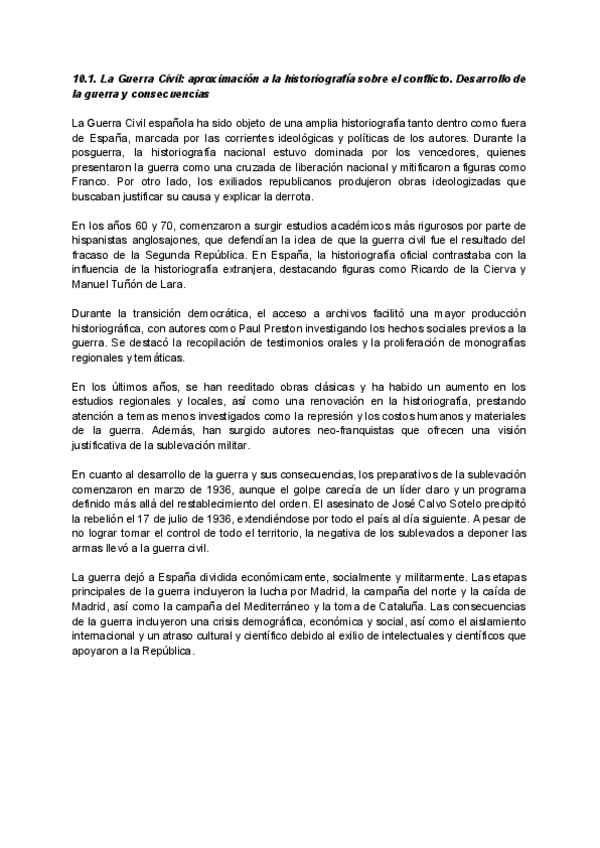 10.1. La Guerra Civil: aproximación a la historiografía sobre el conflicto. Desarrollo de la guerra y consecuencias

La Guerra Civil española ha sido objeto de una amplia historiografía tanto dentro como fuera de España, marcada por las corrientes ideológicas y políticas de los autores. Durante la posguerra, la historiografía nacional estuvo dominada por los vencedores, quienes presentaron la guerra como una cruzada de liberación nacional y mitificaron a figuras como Franco. Por otro lado, los exiliados republicanos produjeron obras ideologizadas que buscaban justificar su causa y explicar la derrota.

En los años 60 y 70, comenzaron a surgir estudios académicos más rigurosos por parte de hispanistas anglosajones, que defendían la idea de que la guerra civil fue el resultado del fracaso de la Segunda República. En España, la historiografía oficial contrastaba con la influencia de la historiografía extranjera, destacando figuras como Ricardo de la Cierva y Manuel Tuñón de Lara.

Durante la transición democrática, el acceso a archivos facilitó una mayor producción historiográfica, con autores como Paul Preston investigando los hechos sociales previos a la guerra. Se destacó la recopilación de testimonios orales y la proliferación de monografías regionales y temáticas.

En los últimos años, se han reeditado obras clásicas y ha habido un aumento en los estudios regionales y locales, así como una renovación en la historiografía, prestando atención a temas menos investigados como la represión y los costos humanos y materiales de la guerra. Además, han surgido autores neo-franquistas que ofrecen una visión justificativa de la sublevación militar.

En cuanto al desarrollo de la guerra y sus consecuencias, los preparativos de la sublevación comenzaron en marzo de 1936, aunque el golpe carecía de un líder claro y un programa definido más allá del restablecimiento del orden. El asesinato de José Calvo Sotelo precipitó la rebelión el 17 de julio de 1936, extendiéndose por todo el país al día siguiente. A pesar de no lograr tomar el control de todo el territorio, la negativa de los sublevados a deponer las armas llevó a la guerra civil.

La guerra dejó a España dividida económicamente, socialmente y militarmente. Las etapas principales de la guerra incluyeron la lucha por Madrid, la campaña del norte y la caída de Madrid, así como la campaña del Mediterráneo y la toma de Cataluña. Las consecuencias de la guerra incluyeron una crisis demográfica, económica y social, así como el aislamiento internacional y un atraso cultural y científico debido al exilio de intelectuales y científicos que apoyaron a la República.